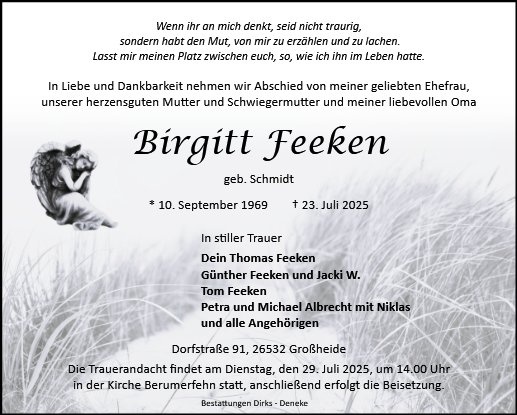 Wenn ihr an mich denkt, seid nicht traurig,
sondern habt den Mut, von mir zu erzählen und zu lachen.
Lasst mir meinen Platz zwischen euch, so, wie ich ihn im Leben hatte.

In Liebe und Dankbarkeit nehmen wir Abschied von meiner geliebten Ehefrau, unserer herzensguten Mutter und Schwiegermutter und meiner liebevollen Oma

Birgitt Feeken

geb. Schmidt

* 10. September 1969 † 23. Juli 2025

In stiller Trauer

Dein Thomas Feeken
Günther Feeken und Jacki W.
Tom Feeken
Petra und Michael Albrecht mit Niklas
und alle Angehörigen

Dorfstraße 91, 26532 Großheide

Die Trauerandacht findet am Dienstag, den 29. Juli 2025, um 14.00 Uhr in der Kirche Berumerfehn statt, anschließend erfolgt die Beisetzung.

Bestattungen Dirks - Deneke